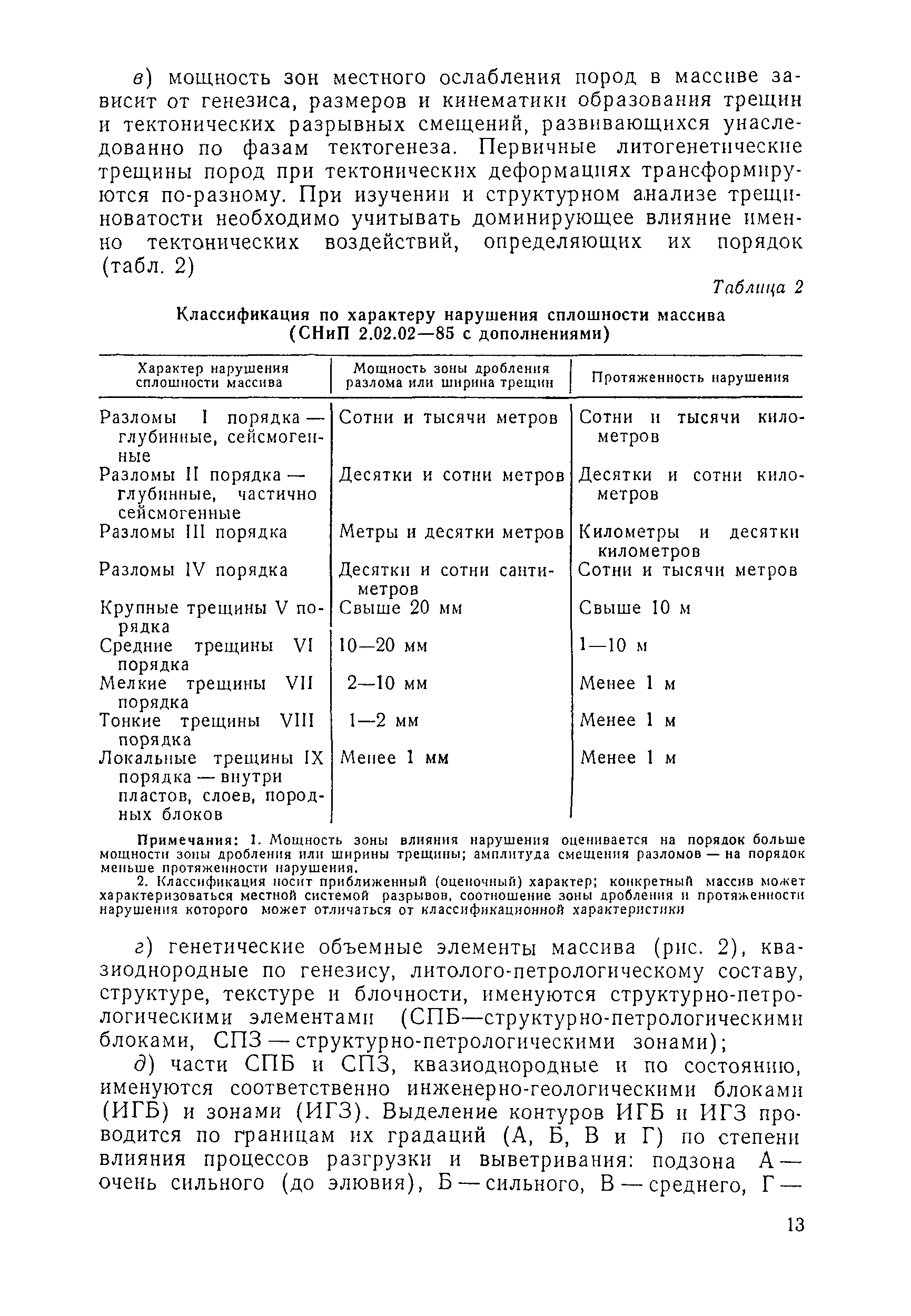 в) мощность зон местного ослабления пород в массиве зависит от генезиса, размеров и кинематики образования трещин и тектонических разрывных смещений, развивающихся унаследованно по фазам тектогенеза. Первичные литогенетические трещины пород при тектонических деформациях трансформируются по-разному. При изучении и структурном анализе трещиноватости необходимо учитывать доминирующее влияние именно тектонических воздействий, определяющих их порядок (табл. 2)

Таблица 2

Классификация по характеру нарушения сплошности массива (СНиП 2.02.02—85 с дополнениями)

| Характер нарушения сплошности массива | Мощность зоны дробления разлома или ширина трещин | Протяженность нарушения |
|---|---|---|
| Разломы I порядка — глубинные, сейсмогенные | Сотни и тысячи метров | Сотни и тысячи километров |
| Разломы II порядка — глубинные, частично сейсмогенные | Десятки и сотни метров | Десятки и сотни километров |
| Разломы III порядка | Метры и десятки метров | Километры и десятки километров |
| Разломы IV порядка | Десятки и сотни сантиметров | Сотни и тысячи метров |
| Крупные трещины V порядка | Свыше 20 мм | Свыше 10 м |
| Средние трещины VI порядка | 10—20 мм | 1—10 м |
| Мелкие трещины VII порядка | 2—10 мм | Менее 1 м |
| Тонкие трещины VIII порядка | 1—2 мм | Менее 1 м |
| Локальные трещины IX порядка — внутри пластов, слоев, породных блоков | Менее 1 мм | Менее 1 м |

Примечания: 1. Мощность зоны влияния нарушения оценивается на порядок больше мощности зоны дробления или ширины трещины; амплитуда смещения разломов — на порядок меньше протяженности нарушения.

2. Классификация носит приближенный (оценочный) характер; конкретный массив может характеризоваться местной системой разрывов, соотношение зоны дробления и протяженности нарушения которого может отличаться от классификационной характеристики

г) генетические объемные элементы массива (рис. 2), квазиоднородные по генезису, литолого-петрологическому составу, структуре, текстуре и блочности, именуются структурно-петрологическими элементами (СПБ—структурно-петрологическими блоками, СПЗ — структурно-петрологическими зонами);

д) части СПБ и СПЗ, квазиоднородные и по состоянию, именуются соответственно инженерно-геологическими блоками (ИГБ) и зонами (ИГЗ). Выделение контуров ИГБ и ИГЗ проводится по границам их градаций (А, Б, В и Г) по степени влияния процессов разгрузки и выветривания: подзона А — очень сильного (до элювия), Б — сильного, В — среднего, Г —

13